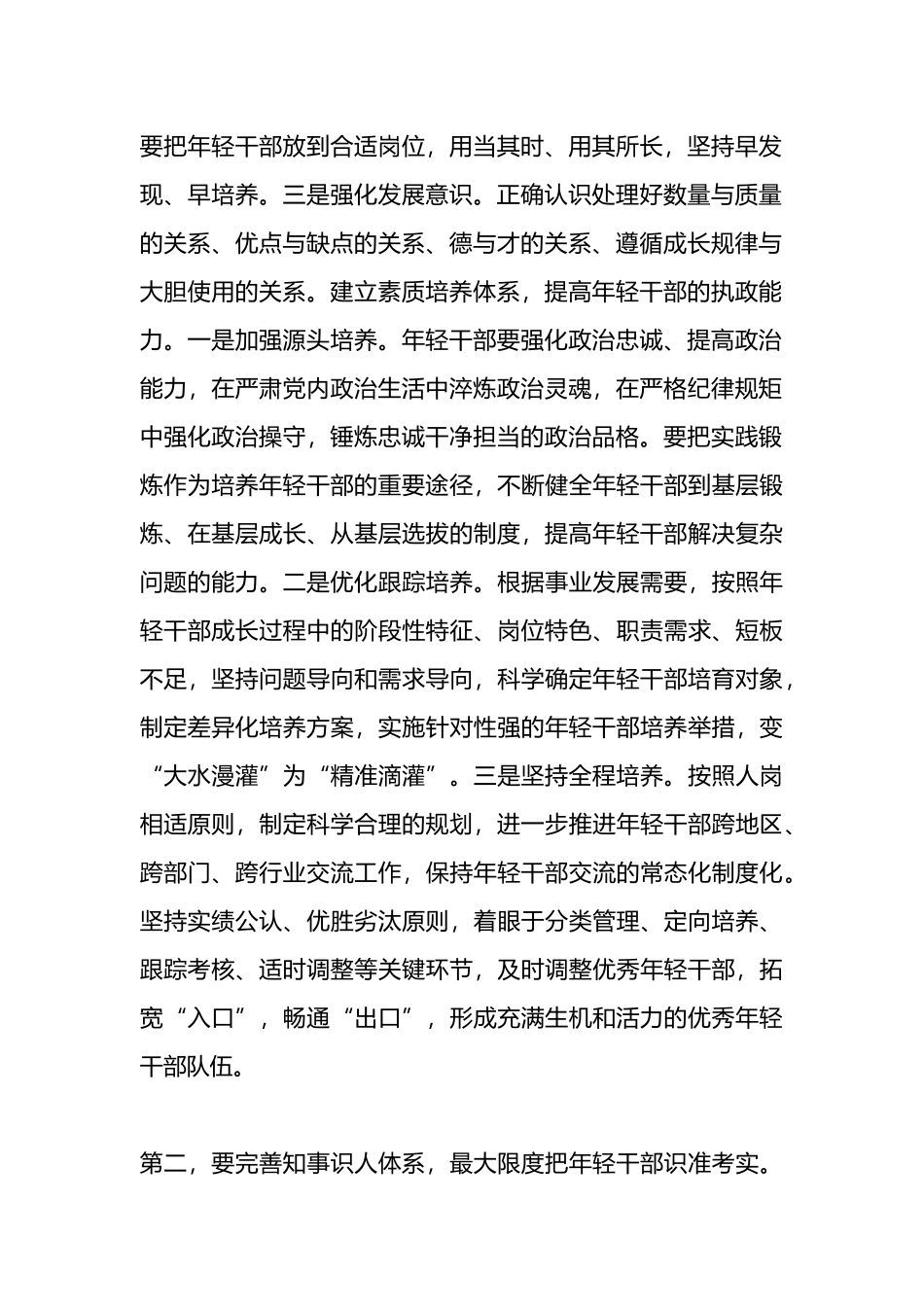 要把年轻干部放到合适岗位，用当其时、用其所长，坚持早发现、早培养。三是强化发展意识。正确认识处理好数量与质量的关系、优点与缺点的关系、德与才的关系、遵循成长规律与大胆使用的关系。建立素质培养体系，提高年轻干部的执政能力。一是加强源头培养。年轻干部要强化政治忠诚、提高政治能力，在严肃党内政治生活中淬炼政治灵魂，在严格纪律规矩中强化政治操守，锤炼忠诚干净担当的政治品格。要把实践锻炼作为培养年轻干部的重要途径，不断健全年轻干部到基层锻炼、在基层成长、从基层选拔的制度，提高年轻干部解决复杂问题的能力。二是优化跟踪培养。根据事业发展需要，按照年轻干部成长过程中的阶段性特征、岗位特色、职责需求、短板不足，坚持问题导向和需求导向，科学确定年轻干部培育对象，制定差异化培养方案，实施针对性强的年轻干部培养举措，变“大水漫灌”为“精准滴灌”。三是坚持全程培养。按照人岗相适原则，制定科学合理的规划，进一步推进年轻干部跨地区、跨部门、跨行业交流工作，保持年轻干部交流的常态化制度化。坚持实绩公认、优胜劣汰原则，着眼于分类管理、定向培养、跟踪考核、适时调整等关键环节，及时调整优秀年轻干部，拓宽“入口”，畅通“出口”，形成充满生机和活力的优秀年轻干部队伍。

第二，要完善知事识人体系，最大限度把年轻干部识准考实。